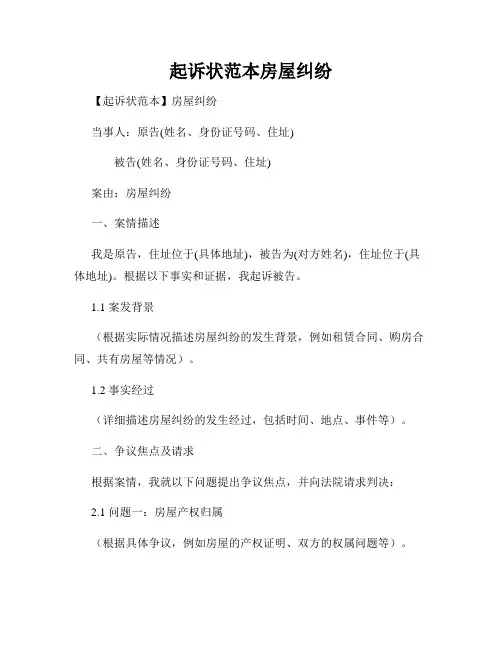 起诉状范本房屋纠纷

【起诉状范本】房屋纠纷

当事人：原告(姓名、身份证号码、住址)

被告(姓名、身份证号码、住址)

案由：房屋纠纷

一、案情描述

我是原告，住址位于(具体地址)，被告为(对方姓名)，住址位于(具体地址)。根据以下事实和证据，我起诉被告。

1.1 案发背景

（根据实际情况描述房屋纠纷的发生背景，例如租赁合同、购房合同、共有房屋等情况）。

1.2 事实经过

（详细描述房屋纠纷的发生经过，包括时间、地点、事件等）。

二、争议焦点及请求

根据案情，我就以下问题提出争议焦点，并向法院请求判决：

2.1 问题一：房屋产权归属

（根据具体争议，例如房屋的产权证明、双方的权属问题等）。